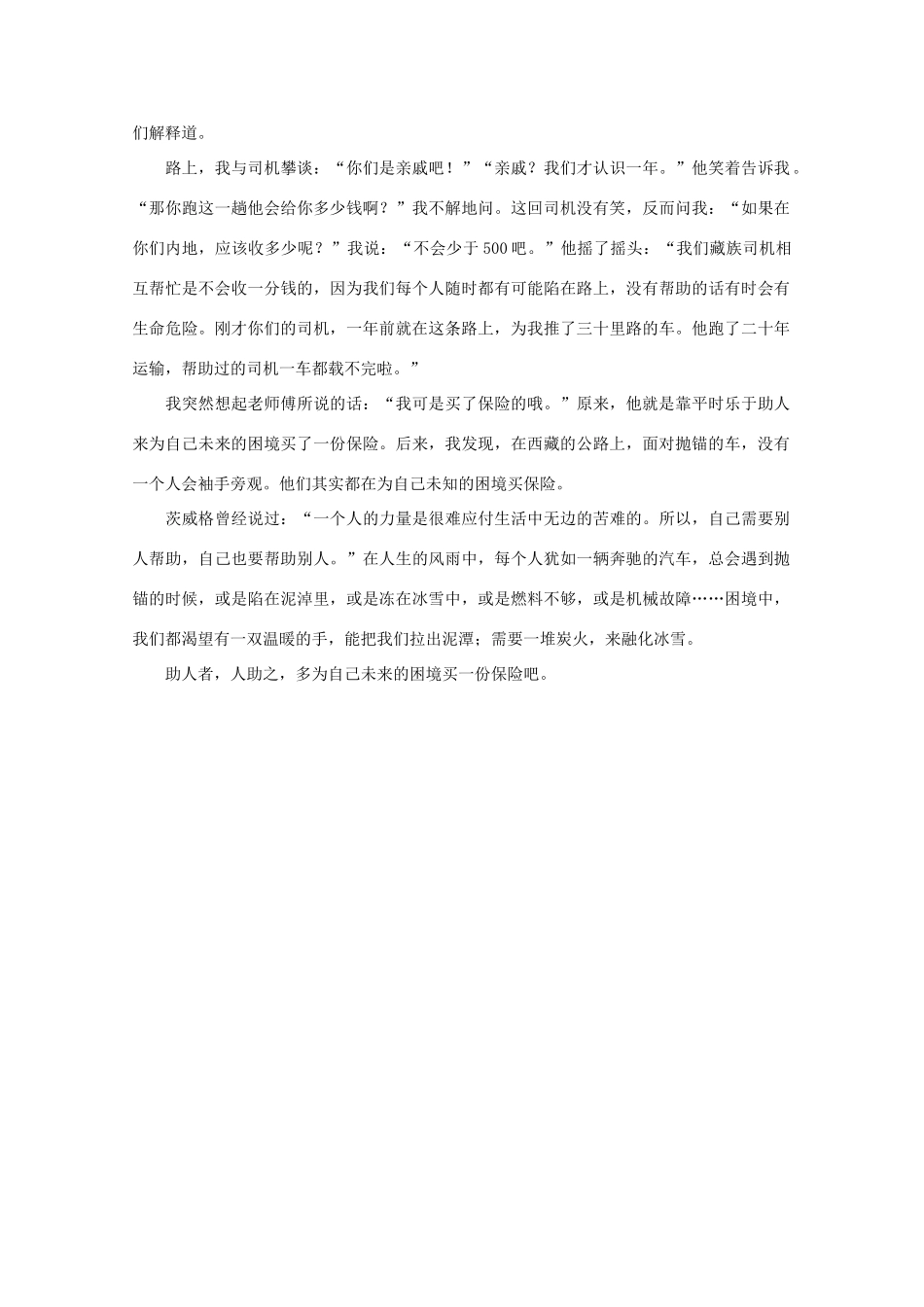 们解释道。

路上，我与司机攀谈：“你们是亲戚吧！”“亲戚？我们才认识一年。”他笑着告诉我。“那你跑这一趟他会给你多少钱啊？”我不解地问。这回司机没有笑，反而问我：“如果在你们内地，应该收多少呢？”我说：“不会少于500吧。”他摇了摇头：“我们藏族司机相互帮忙是不会收一分钱的，因为我们每个人随时都有可能陷在路上，没有帮助的话有时会有生命危险。刚才你们的司机，一年前就在这条路上，为我推了三十里路的车。他跑了二十年运输，帮助过的司机一车都载不完啦。”

我突然想起老师傅所说的话：“我可是买了保险的哦。”原来，他就是靠平时乐于助人来为自己未来的困境买了一份保险。后来，我发现，在西藏的公路上，面对抛锚的车，没有一个人会袖手旁观。他们其实都在为自己未知的困境买保险。

茨威格曾经说过：“一个人的力量是很难应付生活中无边的苦难的。所以，自己需要别人帮助，自己也要帮助别人。”在人生的风雨中，每个人犹如一辆奔驰的汽车，总会遇到抛锚的时候，或是陷在泥淖里，或是冻在冰雪中，或是燃料不够，或是机械故障……困境中，我们都渴望有一双温暖的手，能把我们拉出泥潭；需要一堆炭火，来融化冰雪。

助人者，人助之，多为自己未来的困境买一份保险吧。